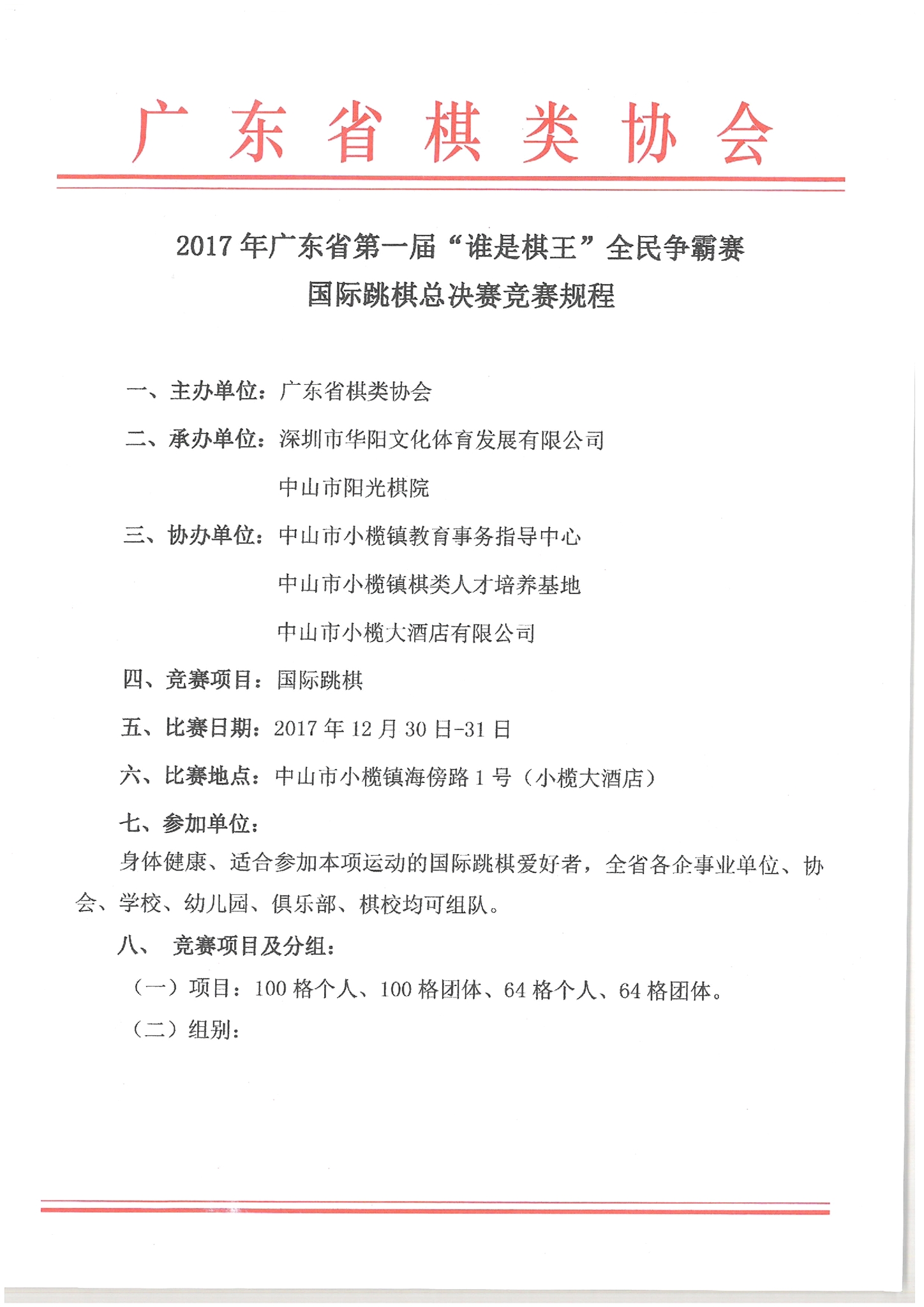 广东省棋类协会

2017年广东省第一届“谁是棋王”全民争霸赛
国际跳棋总决赛竞赛规程

一、主办单位：广东省棋类协会

二、承办单位：深圳市华阳文化体育发展有限公司

中山市阳光棋院

三、协办单位：中山市小榄镇教育事务指导中心

中山市小榄镇棋类人才培养基地

中山市小榄大酒店有限公司

四、竞赛项目：国际跳棋

五、比赛日期：2017年12月30日-31日

六、比赛地点：中山市小榄镇海傍路1号（小榄大酒店）

七、参加单位：

身体健康、适合参加本项运动的国际跳棋爱好者，全省各企事业单位、协会、学校、幼儿园、俱乐部、棋校均可组队。

八、 竞赛项目及分组：

（一）项目：100格个人、100格团体、64格个人、64格团体。

（二）组别：